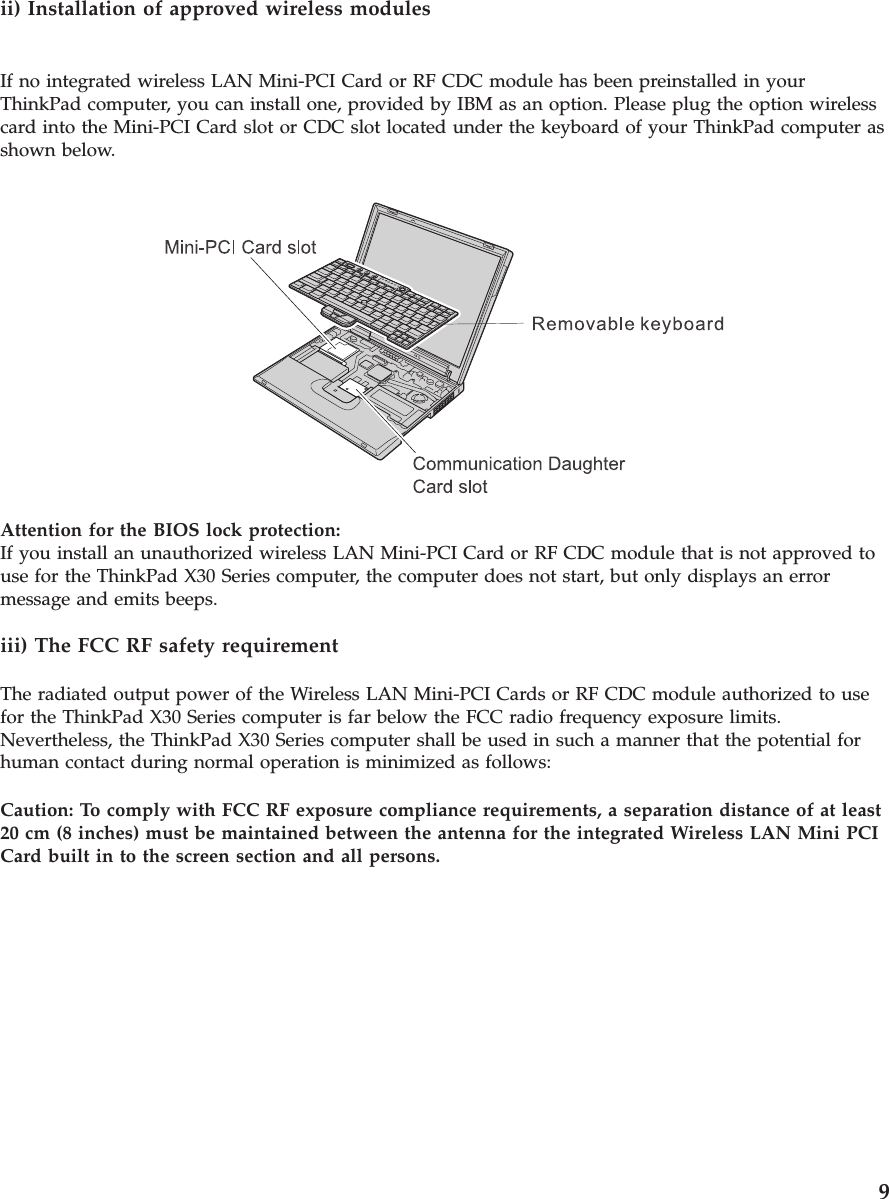 ii) Installation of approved wireless modules

If no integrated wireless LAN Mini-PCI Card or RF CDC module has been preinstalled in your ThinkPad computer, you can install one, provided by IBM as an option. Please plug the option wireless card into the Mini-PCI Card slot or CDC slot located under the keyboard of your ThinkPad computer as shown below.

Mini-PCI Card slot

Removable keyboard

Communication Daughter Card slot

Attention for the BIOS lock protection:
If you install an unauthorized wireless LAN Mini-PCI Card or RF CDC module that is not approved to use for the ThinkPad X30 Series computer, the computer does not start, but only displays an error message and emits beeps.

iii) The FCC RF safety requirement

The radiated output power of the Wireless LAN Mini-PCI Cards or RF CDC module authorized to use for the ThinkPad X30 Series computer is far below the FCC radio frequency exposure limits. Nevertheless, the ThinkPad X30 Series computer shall be used in such a manner that the potential for human contact during normal operation is minimized as follows:

Caution: To comply with FCC RF exposure compliance requirements, a separation distance of at least 20 cm (8 inches) must be maintained between the antenna for the integrated Wireless LAN Mini PCI Card built in to the screen section and all persons.

9